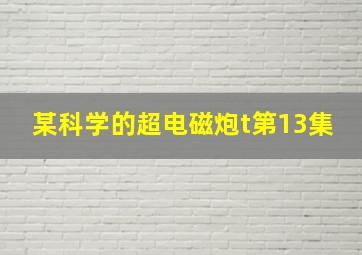 某科学的超电磁炮t第13集